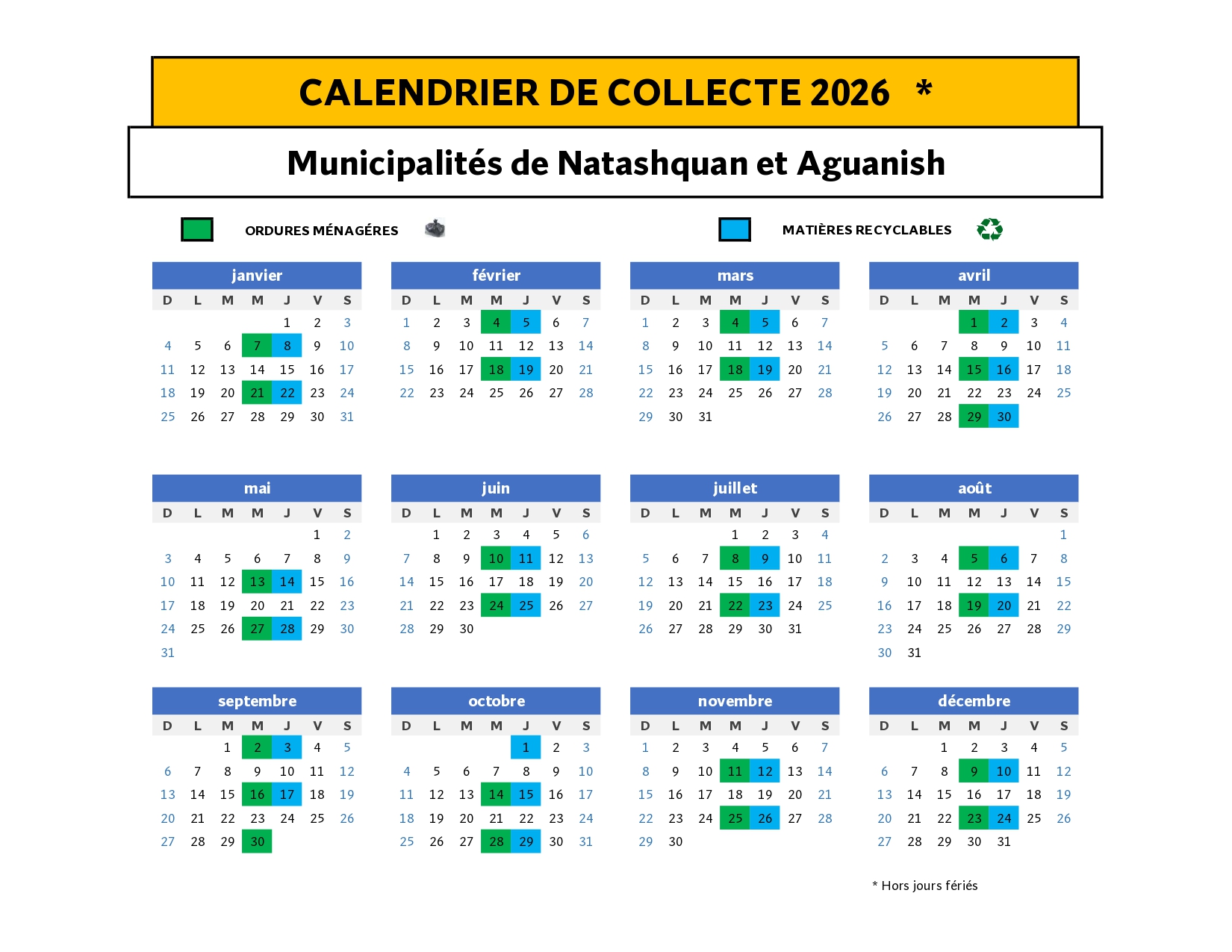 CALENDRIER DE COLLECTE 2026 *

Municipalités de Natashquan et Aguanish

ORDURES MÉNAGÉRES

MATIÈRES RECYCLABLES

janvier

| D | L | M | M | J | V | S |
|---|---|---|---|---|---|---|
| | | | | 1 | 2 | 3 |
| 4 | 5 | 6 | 7 | 8 | 9 | 10 |
| 11 | 12 | 13 | 14 | 15 | 16 | 17 |
| 18 | 19 | 20 | 21 | 22 | 23 | 24 |
| 25 | 26 | 27 | 28 | 29 | 30 | 31 |

février

| D | L | M | M | J | V | S |
|---|---|---|---|---|---|---|
| 1 | 2 | 3 | 4 | 5 | 6 | 7 |
| 8 | 9 | 10 | 11 | 12 | 13 | 14 |
| 15 | 16 | 17 | 18 | 19 | 20 | 21 |
| 22 | 23 | 24 | 25 | 26 | 27 | 28 |

mars

| D | L | M | M | J | V | S |
|---|---|---|---|---|---|---|
| 1 | 2 | 3 | 4 | 5 | 6 | 7 |
| 8 | 9 | 10 | 11 | 12 | 13 | 14 |
| 15 | 16 | 17 | 18 | 19 | 20 | 21 |
| 22 | 23 | 24 | 25 | 26 | 27 | 28 |
| 29 | 30 | 31 | | | | |

avril

| D | L | M | M | J | V | S |
|---|---|---|---|---|---|---|
| | | | 1 | 2 | 3 | 4 |
| 5 | 6 | 7 | 8 | 9 | 10 | 11 |
| 12 | 13 | 14 | 15 | 16 | 17 | 18 |
| 19 | 20 | 21 | 22 | 23 | 24 | 25 |
| 26 | 27 | 28 | 29 | 30 | | |

mai

| D | L | M | M | J | V | S |
|---|---|---|---|---|---|---|
| | | | | | 1 | 2 |
| 3 | 4 | 5 | 6 | 7 | 8 | 9 |
| 10 | 11 | 12 | 13 | 14 | 15 | 16 |
| 17 | 18 | 19 | 20 | 21 | 22 | 23 |
| 24 | 25 | 26 | 27 | 28 | 29 | 30 |
| 31 | | | | | | |

juin

| D | L | M | M | J | V | S |
|---|---|---|---|---|---|---|
| | 1 | 2 | 3 | 4 | 5 | 6 |
| 7 | 8 | 9 | 10 | 11 | 12 | 13 |
| 14 | 15 | 16 | 17 | 18 | 19 | 20 |
| 21 | 22 | 23 | 24 | 25 | 26 | 27 |
| 28 | 29 | 30 | | | | |

juillet

| D | L | M | M | J | V | S |
|---|---|---|---|---|---|---|
| | | | 1 | 2 | 3 | 4 |
| 5 | 6 | 7 | 8 | 9 | 10 | 11 |
| 12 | 13 | 14 | 15 | 16 | 17 | 18 |
| 19 | 20 | 21 | 22 | 23 | 24 | 25 |
| 26 | 27 | 28 | 29 | 30 | 31 | |

août

| D | L | M | M | J | V | S |
|---|---|---|---|---|---|---|
| | | | | | | 1 |
| 2 | 3 | 4 | 5 | 6 | 7 | 8 |
| 9 | 10 | 11 | 12 | 13 | 14 | 15 |
| 16 | 17 | 18 | 19 | 20 | 21 | 22 |
| 23 | 24 | 25 | 26 | 27 | 28 | 29 |
| 30 | 31 | | | | | |

septembre

| D | L | M | M | J | V | S |
|---|---|---|---|---|---|---|
| | | 1 | 2 | 3 | 4 | 5 |
| 6 | 7 | 8 | 9 | 10 | 11 | 12 |
| 13 | 14 | 15 | 16 | 17 | 18 | 19 |
| 20 | 21 | 22 | 23 | 24 | 25 | 26 |
| 27 | 28 | 29 | 30 | | | |

octobre

| D | L | M | M | J | V | S |
|---|---|---|---|---|---|---|
| | | | | 1 | 2 | 3 |
| 4 | 5 | 6 | 7 | 8 | 9 | 10 |
| 11 | 12 | 13 | 14 | 15 | 16 | 17 |
| 18 | 19 | 20 | 21 | 22 | 23 | 24 |
| 25 | 26 | 27 | 28 | 29 | 30 | 31 |

novembre

| D | L | M | M | J | V | S |
|---|---|---|---|---|---|---|
| 1 | 2 | 3 | 4 | 5 | 6 | 7 |
| 8 | 9 | 10 | 11 | 12 | 13 | 14 |
| 15 | 16 | 17 | 18 | 19 | 20 | 21 |
| 22 | 23 | 24 | 25 | 26 | 27 | 28 |
| 29 | 30 | | | | | |

décembre

| D | L | M | M | J | V | S |
|---|---|---|---|---|---|---|
| | | 1 | 2 | 3 | 4 | 5 |
| 6 | 7 | 8 | 9 | 10 | 11 | 12 |
| 13 | 14 | 15 | 16 | 17 | 18 | 19 |
| 20 | 21 | 22 | 23 | 24 | 25 | 26 |
| 27 | 28 | 29 | 30 | 31 | | |

* Hors jours fériés